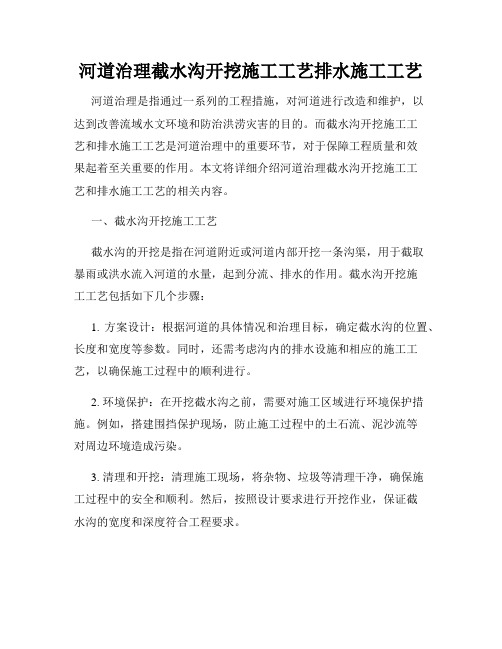 河道治理截水沟开挖施工工艺排水施工工艺

河道治理是指通过一系列的工程措施，对河道进行改造和维护，以达到改善流域水文环境和防治洪涝灾害的目的。而截水沟开挖施工工艺和排水施工工艺是河道治理中的重要环节，对于保障工程质量和效果起着至关重要的作用。本文将详细介绍河道治理截水沟开挖施工工艺和排水施工工艺的相关内容。

一、截水沟开挖施工工艺

截水沟的开挖是指在河道附近或河道内部开挖一条沟渠，用于截取暴雨或洪水流入河道的水量，起到分流、排水的作用。截水沟开挖施工工艺包括如下几个步骤：

1. 方案设计：根据河道的具体情况和治理目标，确定截水沟的位置、长度和宽度等参数。同时，还需考虑沟内的排水设施和相应的施工工艺，以确保施工过程中的顺利进行。

2. 环境保护：在开挖截水沟之前，需要对施工区域进行环境保护措施。例如，搭建围挡保护现场，防止施工过程中的土石流、泥沙流等对周边环境造成污染。

3. 清理和开挖：清理施工现场，将杂物、垃圾等清理干净，确保施工过程中的安全和顺利。然后，按照设计要求进行开挖作业，保证截水沟的宽度和深度符合工程要求。